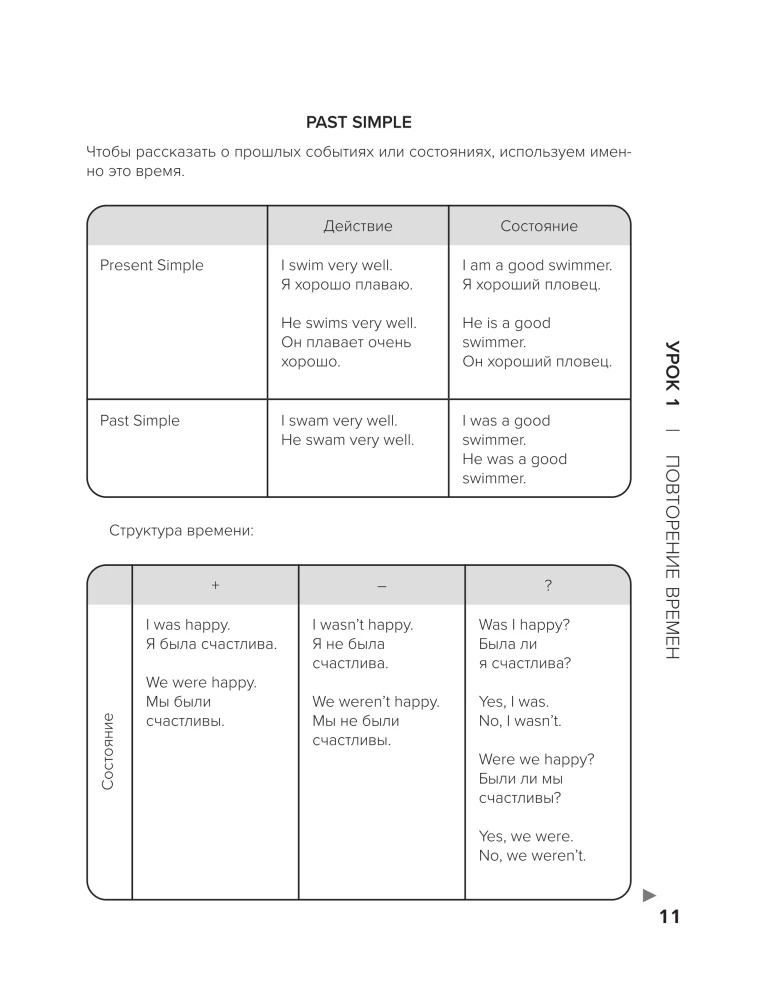 PAST SIMPLE

Чтобы рассказать о прошлых событиях или состояниях, используем именно это время.

| | Действие | Состояние |
|---|---|---|
| Present Simple | I swim very well. Я хорошо плаваю. He swims very well. Он плавает очень хорошо. | I am a good swimmer. Я хороший пловец. He is a good swimmer. Он хороший пловец. |
| Past Simple | I swam very well. He swam very well. | I was a good swimmer. He was a good swimmer. |

Структура времени:

| | + | – | ? |
|---|---|---|---|
| Состояние | I was happy. Я была счастлива. We were happy. Мы были счастливы. | I wasn't happy. Я не была счастлива. We weren't happy. Мы не были счастливы. | Was I happy? Была ли я счастлива? Yes, I was. No, I wasn't. Were we happy? Были ли мы счастливы? Yes, we were. No, we weren't. |

УРОК 1 | ПОВТОРЕНИЕ ВРЕМЕН

11